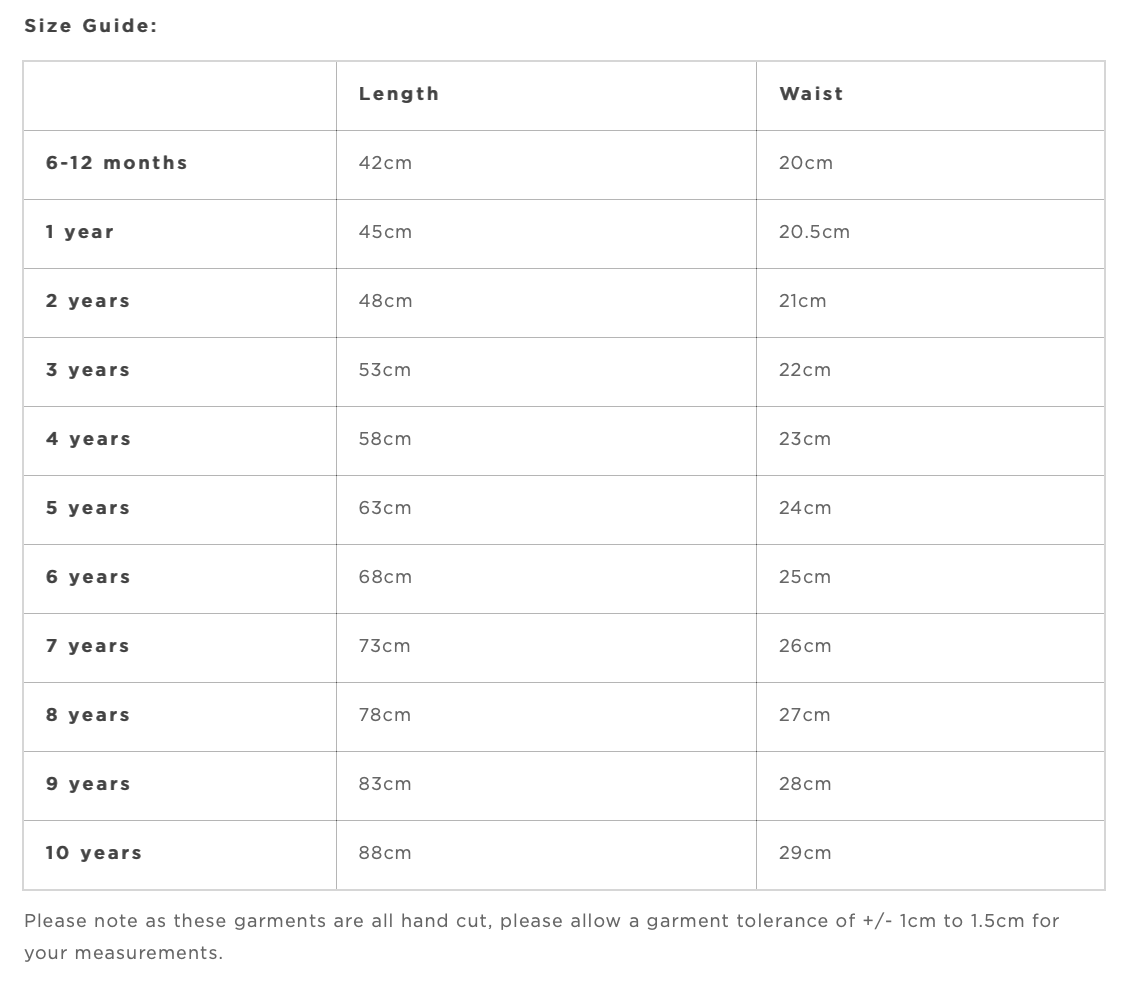 Size Guide:

| | Length | Waist |
|---|---|---|
| 6-12 months | 42cm | 20cm |
| 1 year | 45cm | 20.5cm |
| 2 years | 48cm | 21cm |
| 3 years | 53cm | 22cm |
| 4 years | 58cm | 23cm |
| 5 years | 63cm | 24cm |
| 6 years | 68cm | 25cm |
| 7 years | 73cm | 26cm |
| 8 years | 78cm | 27cm |
| 9 years | 83cm | 28cm |
| 10 years | 88cm | 29cm |

Please note as these garments are all hand cut, please allow a garment tolerance of +/- 1cm to 1.5cm for your measurements.